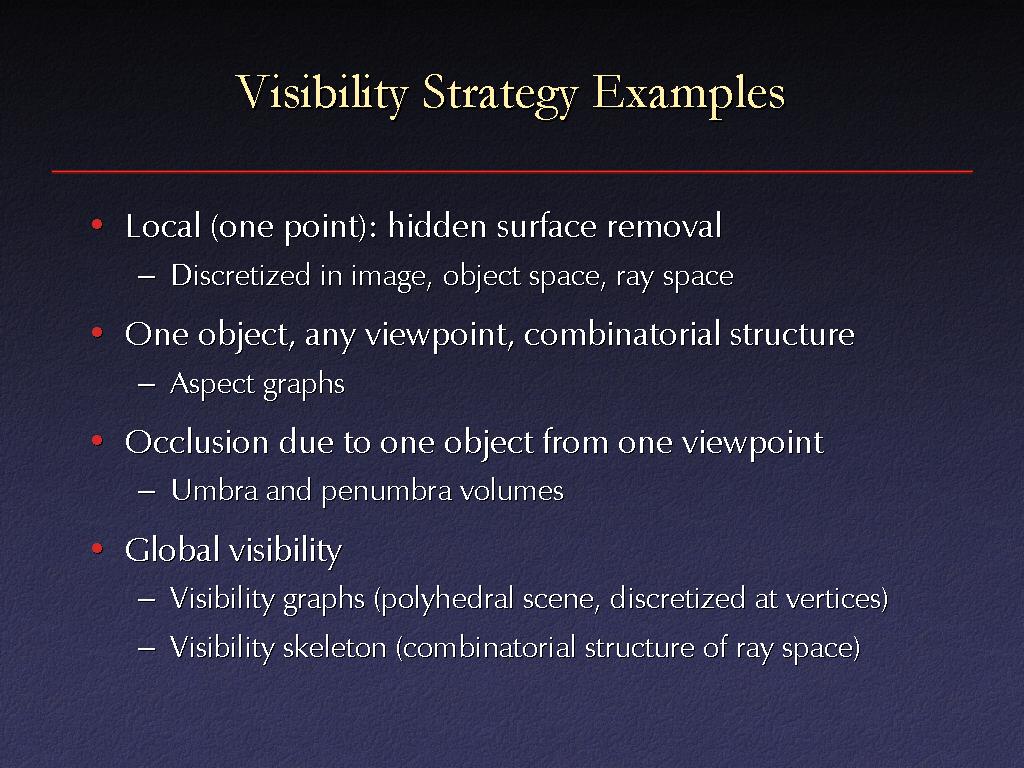 Visibility Strategy Examples

• Local (one point): hidden surface removal
  – Discretized in image, object space, ray space

• One object, any viewpoint, combinatorial structure
  – Aspect graphs

• Occlusion due to one object from one viewpoint
  – Umbra and penumbra volumes

• Global visibility
  – Visibility graphs (polyhedral scene, discretized at vertices)
  – Visibility skeleton (combinatorial structure of ray space)